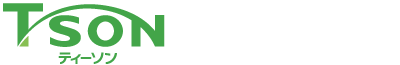 TSON
ティーソン